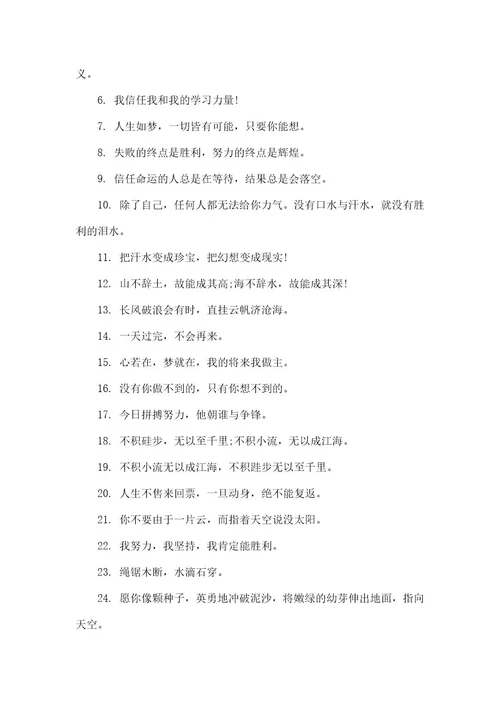 义。

6. 我信任我和我的学习力量!

7. 人生如梦，一切皆有可能，只要你能想。

8. 失败的终点是胜利，努力的终点是辉煌。

9. 信任命运的人总是在等待，结果总是会落空。

10. 除了自己，任何人都无法给你力气。没有口水与汗水，就没有胜利的泪水。

11. 把汗水变成珍宝，把幻想变成现实!

12. 山不辞土，故能成其高;海不辞水，故能成其深!

13. 长风破浪会有时，直挂云帆济沧海。

14. 一天过完，不会再来。

15. 心若在，梦就在，我的将来我做主。

16. 没有你做不到的，只有你想不到的。

17. 今日拼搏努力，他朝谁与争锋。

18. 不积硅步，无以至千里;不积小流，无以成江海。

19. 不积小流无以成江海，不积跬步无以至千里。

20. 人生不售来回票，一旦动身，绝不能复返。

21. 你不要由于一片云，而指着天空说没太阳。

22. 我努力，我坚持，我肯定能胜利。

23. 绳锯木断，水滴石穿。

24. 愿你像颗种子，英勇地冲破泥沙，将嫩绿的幼芽伸出地面，指向天空。